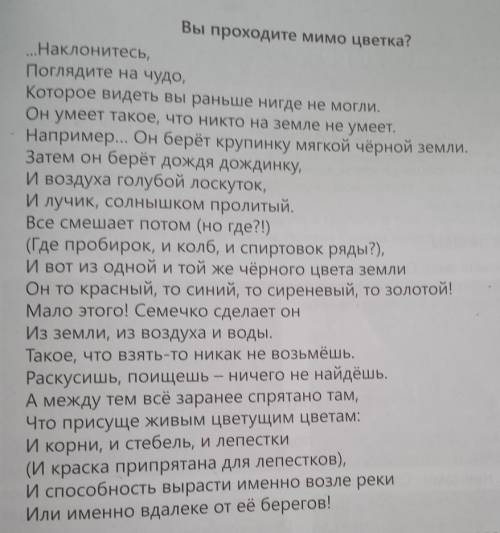 Вы проходите мимо цветка?
...Наклонитесь,
Поглядите на чудо,
Которое видеть вы раньше нигде не могли.
Он умеет такое, что никто на земле не умеет.
Например... Он берёт крупинку мягкой чёрной земли.
Затем он берёт дождя дождинку,
И воздуха голубой лоскуток,
И лучик, солнышком пролитый.
Все смешает потом (но где?!)
(Где пробирок, и колб, и спиртовок ряды?),
И вот из одной и той же чёрного цвета земли
Он то красный, то синий, то сиреневый, то золотой!
Мало этого! Семечко сделает он
Из земли, из воздуха и воды.
Такое, что взять-то никак не возьмёшь.
Раскусишь, поищешь – ничего не найдёшь.
А между тем всё заранее спрятано там,
Что присуще живым цветущим цветам:
И корни, и стебель, и лепестки
(И краска припрятана для лепестков),
И способность вырасти именно возле реки
Или именно вдалеке от её берегов!